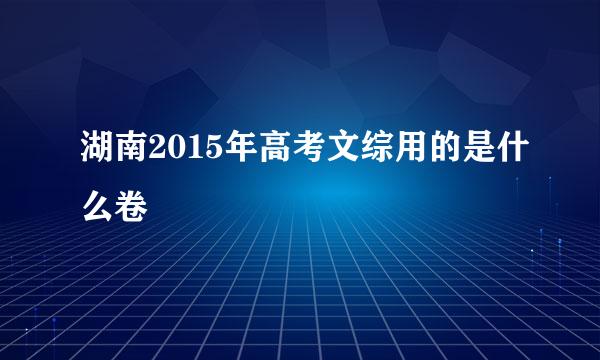 湖南2015年高考文综用的是什么卷